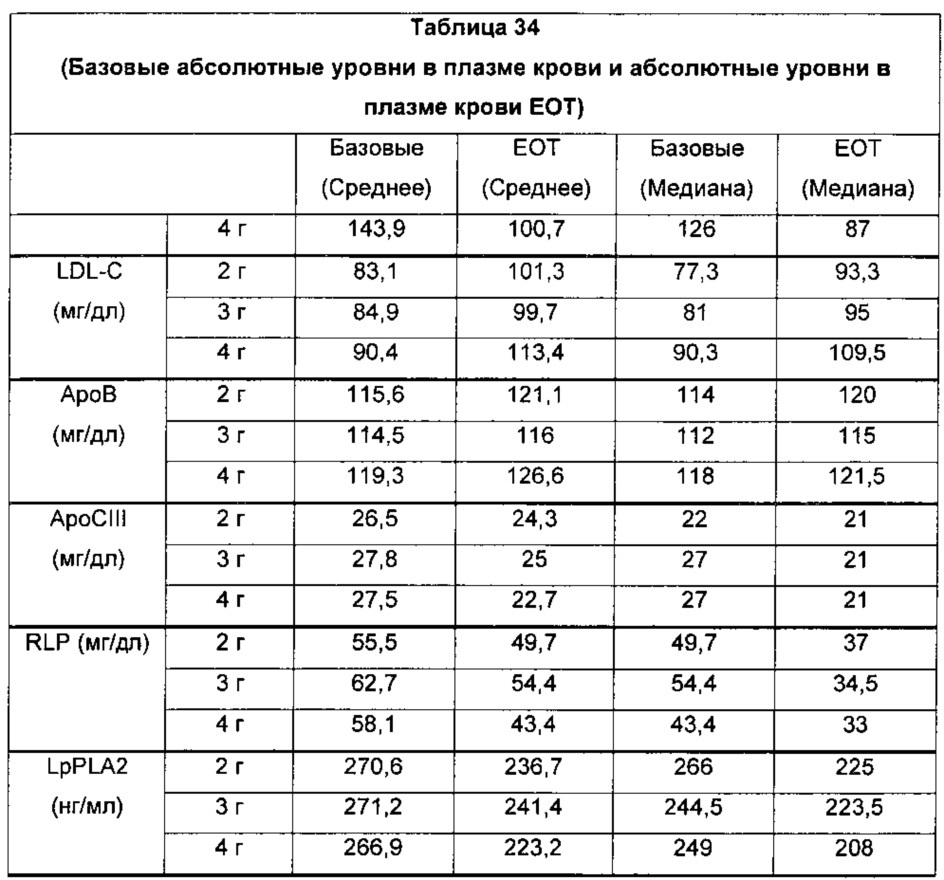 Таблица 34
(Базовые абсолютные уровни в плазме крови и абсолютные уровни в плазме крови EOT)

| | | Базовые (Среднее) | EOT (Среднее) | Базовые (Медиана) | EOT (Медиана) |
|---|---|---|---|---|---|
| | 4 г | 143,9 | 100,7 | 126 | 87 |
| LDL-C (мг/дл) | 2 г | 83,1 | 101,3 | 77,3 | 93,3 |
| | 3 г | 84,9 | 99,7 | 81 | 95 |
| | 4 г | 90,4 | 113,4 | 90,3 | 109,5 |
| ApoB (мг/дл) | 2 г | 115,6 | 121,1 | 114 | 120 |
| | 3 г | 114,5 | 116 | 112 | 115 |
| | 4 г | 119,3 | 126,6 | 118 | 121,5 |
| ApoCIII (мг/дл) | 2 г | 26,5 | 24,3 | 22 | 21 |
| | 3 г | 27,8 | 25 | 27 | 21 |
| | 4 г | 27,5 | 22,7 | 27 | 21 |
| RLP (мг/дл) | 2 г | 55,5 | 49,7 | 49,7 | 37 |
| | 3 г | 62,7 | 54,4 | 54,4 | 34,5 |
| | 4 г | 58,1 | 43,4 | 43,4 | 33 |
| LpPLA2 (нг/мл) | 2 г | 270,6 | 236,7 | 266 | 225 |
| | 3 г | 271,2 | 241,4 | 244,5 | 223,5 |
| | 4 г | 266,9 | 223,2 | 249 | 208 |